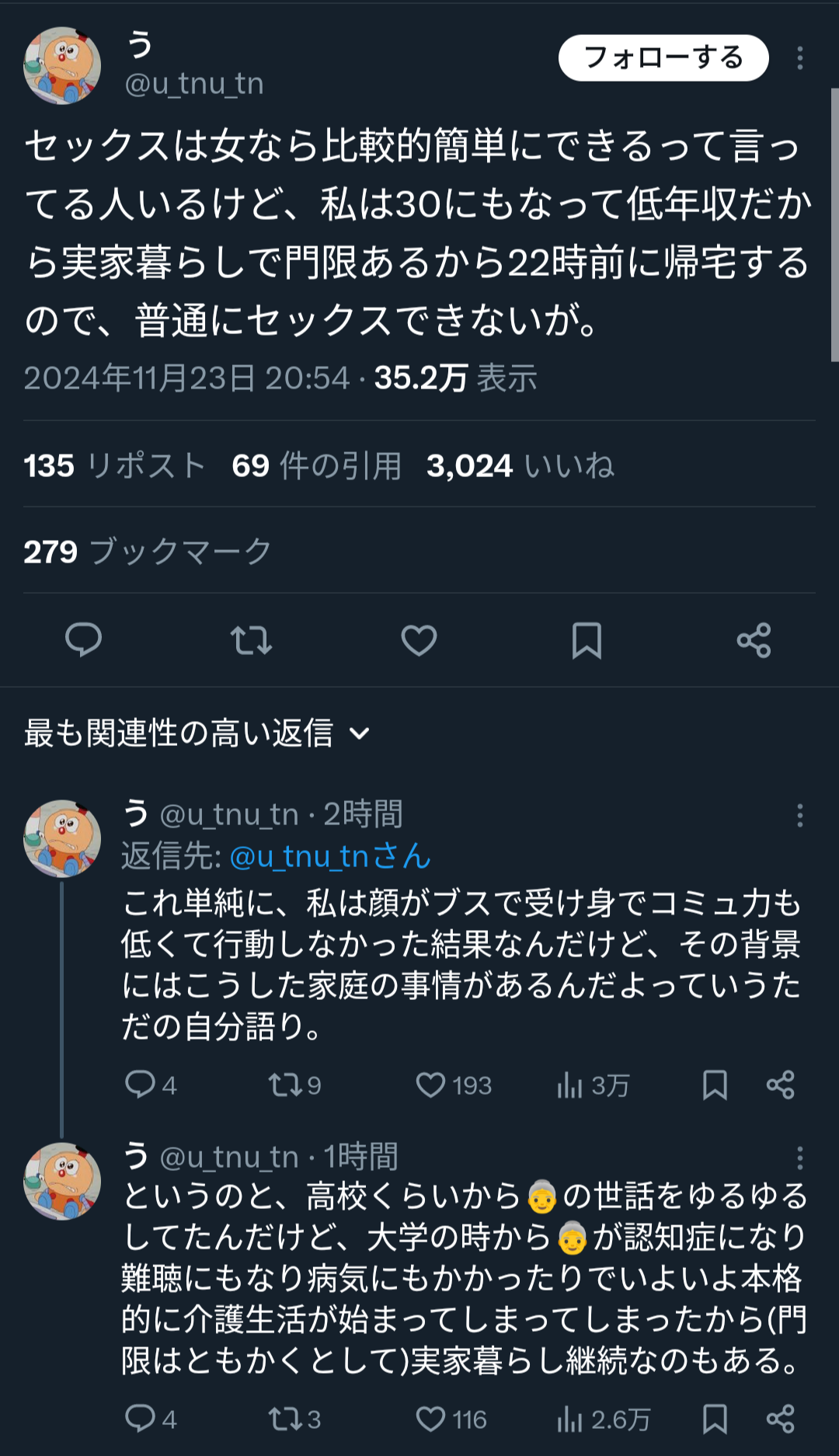 う
@u_tnu_tn
フォローする

セックスは女なら比較的簡単にできるって言ってる人いるけど、私は30にもなって低年収だから実家暮らしで門限あるから22時前に帰宅するので、普通にセックスできないが。

2024年11月23日 20:54 · 35.2万 表示

135 リポスト 69 件の引用 3,024 いいね

279 ブックマーク

最も関連性の高い返信

う @u_tnu_tn · 2時間
返信先: @u_tnu_tnさん
これ単純に、私は顔がブスで受け身でコミュ力も低くて行動しなかった結果なんだけど、その背景にはこうした家庭の事情があるんだよっていうただの自分語り。

4 9 193 3万

う @u_tnu_tn · 1時間
というのと、高校くらいから👵の世話をゆるゆるしてたんだけど、大学の時から👵が認知症になり難聴にもなり病気にもかかったりでいよいよ本格的に介護生活が始まってしまってしまったから(門限はともかくとして)実家暮らし継続なのもある。

4 3 116 2.6万